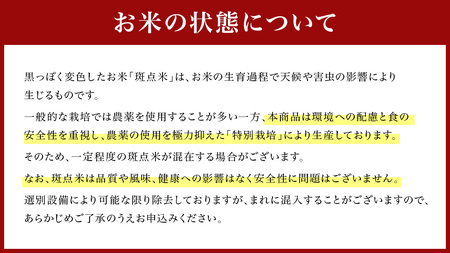 お米の状態について

黒っぽく変色したお米「斑点米」は、お米の生育過程で天候や害虫の影響により生じるものです。

一般的な栽培では農薬を使用することが多い一方、本商品は環境への配慮と食の安全性を重視し、農薬の使用を極力抑えた「特別栽培」により生産しております。

そのため、一定程度の斑点米が混在する場合がございます。

なお、斑点米は品質や風味、健康への影響はなく安全性に問題はございません。

選別設備により可能な限り除去しておりますが、まれに混入することがございますので、あらかじめご了承のうえお申込みください。